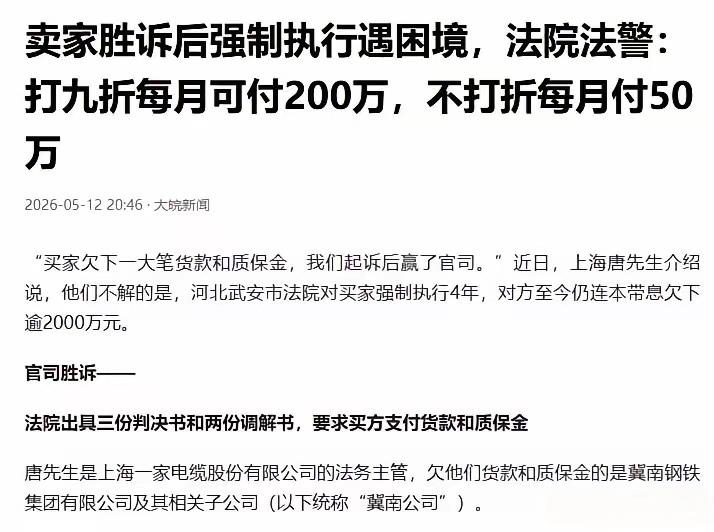 卖家胜诉后强制执行遇困境，法院法警：打九折每月可付200万，不打折每月付50万

2026-05-12 20:46 · 大皖新闻

“买家欠下一大笔货款和质保金，我们起诉后赢了官司。”近日，上海唐先生介绍说，他们不解的是，河北武安市法院对买家强制执行4年，对方至今仍连本带息欠下逾2000万元。

官司胜诉——

法院出具三份判决书和两份调解书，要求买方支付货款和质保金

唐先生是上海一家电缆股份有限公司的法务主管，欠他们货款和质保金的是冀南钢铁集团有限公司及其相关子公司（以下统称“冀南公司”）。